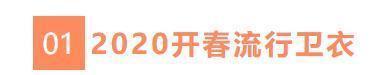 01 2020开春流行卫衣